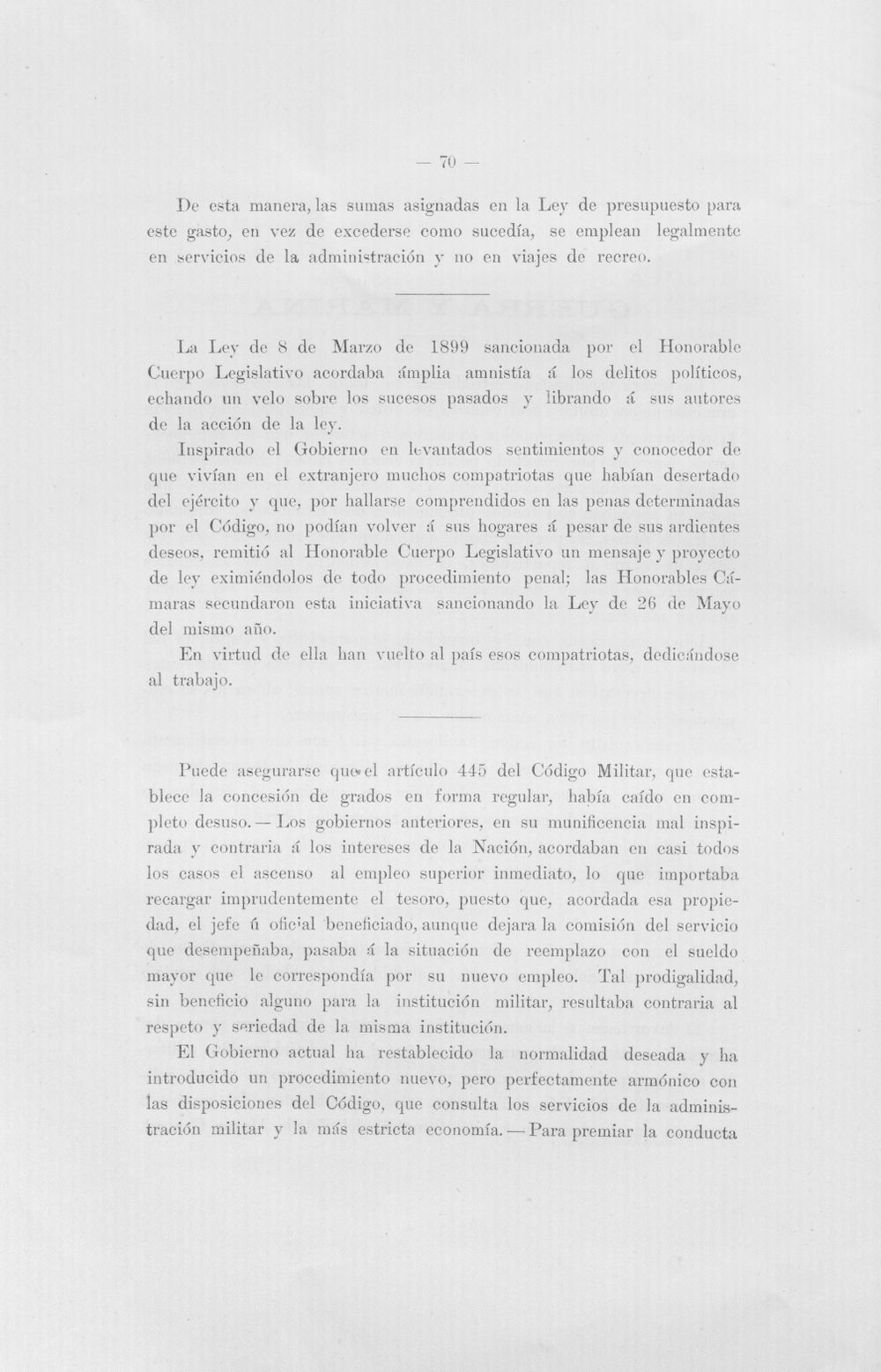 — 70 —

De esta manera, las sumas asignadas en la Ley de presupuesto para este gasto, en vez de excederse como sucedía, se emplean legalmente en servicios de la administración y no en viajes de recreo.

La Ley de 8 de Marzo de 1899 sancionada por el Honorable Cuerpo Legislativo acordaba ámplia amnistía á los delitos políticos, echando un velo sobre los sucesos pasados y librando á sus autores de la acción de la ley.

Inspirado el Gobierno en levantados sentimientos y conocedor de que vivían en el extranjero muchos compatriotas que habían desertado del ejército y que, por hallarse comprendidos en las penas determinadas por el Código, no podían volver á sus hogares á pesar de sus ardientes deseos, remitió al Honorable Cuerpo Legislativo un mensaje y proyecto de ley eximiéndolos de todo procedimiento penal; las Honorables Cámaras secundaron esta iniciativa sancionando la Ley de 26 de Mayo del mismo año.

En virtud de ella han vuelto al país esos compatriotas, dedicándose al trabajo.

Puede asegurarse que el artículo 445 del Código Militar, que establece la concesión de grados en forma regular, había caído en completo desuso. — Los gobiernos anteriores, en su munificencia mal inspirada y contraria á los intereses de la Nación, acordaban en casi todos los casos el ascenso al empleo superior inmediato, lo que importaba recargar imprudentemente el tesoro, puesto que, acordada esa propiedad, el jefe ú oficial beneficiado, aunque dejara la comisión del servicio que desempeñaba, pasaba á la situación de reemplazo con el sueldo mayor que le correspondía por su nuevo empleo. Tal prodigalidad, sin beneficio alguno para la institución militar, resultaba contraria al respeto y seriedad de la misma institución.

El Gobierno actual ha restablecido la normalidad deseada y ha introducido un procedimiento nuevo, pero perfectamente armónico con las disposiciones del Código, que consulta los servicios de la administración militar y la más estricta economía. — Para premiar la conducta